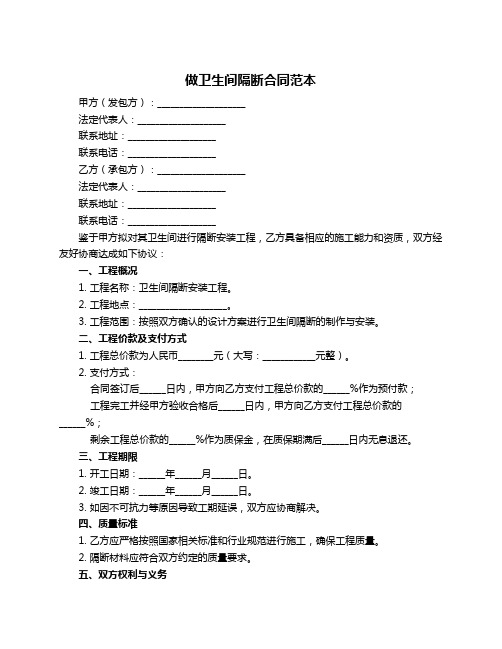 做卫生间隔断合同范本

甲方（发包方）：__________________

法定代表人：__________________

联系地址：__________________

联系电话：__________________

乙方（承包方）：__________________

法定代表人：__________________

联系地址：__________________

联系电话：__________________

鉴于甲方拟对其卫生间进行隔断安装工程，乙方具备相应的施工能力和资质，双方经友好协商达成如下协议：

一、工程概况

1. 工程名称：卫生间隔断安装工程。

2. 工程地点：__________________。

3. 工程范围：按照双方确认的设计方案进行卫生间隔断的制作与安装。

二、工程价款及支付方式

1. 工程总价款为人民币_______元（大写：___________元整）。

2. 支付方式：

合同签订后_____日内，甲方向乙方支付工程总价款的_____%作为预付款；

工程完工并经甲方验收合格后_____日内，甲方向乙方支付工程总价款的_____%；

剩余工程总价款的_____%作为质保金，在质保期满后_____日内无息退还。

三、工程期限

1. 开工日期：_____年_____月_____日。

2. 竣工日期：_____年_____月_____日。

3. 如因不可抗力等原因导致工期延误，双方应协商解决。

四、质量标准

1. 乙方应严格按照国家相关标准和行业规范进行施工，确保工程质量。

2. 隔断材料应符合双方约定的质量要求。

五、双方权利与义务